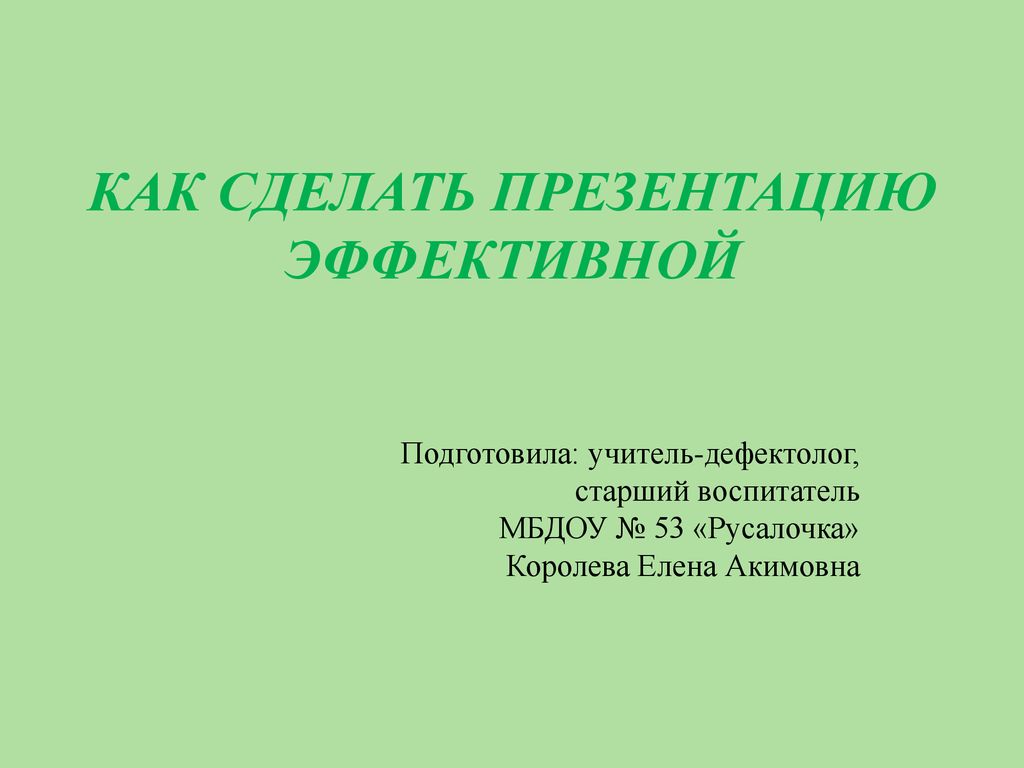 КАК СДЕЛАТЬ ПРЕЗЕНТАЦИЮ ЭФФЕКТИВНОЙ

Подготовила: учитель-дефектолог, старший воспитатель МБДОУ № 53 «Русалочка» Королева Елена Акимовна